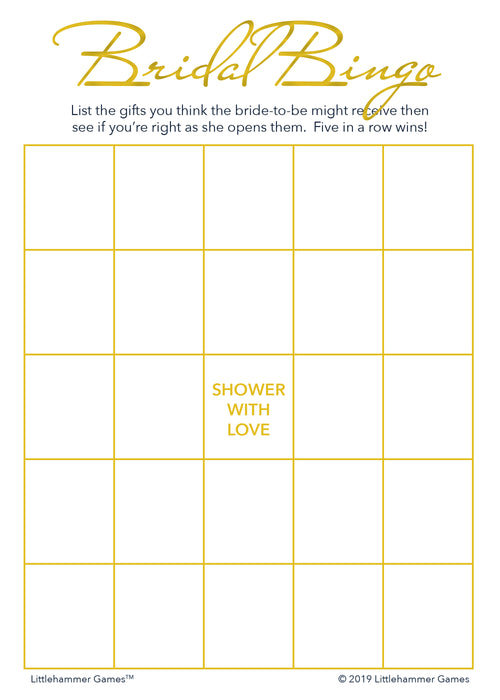 Bridal Bingo

List the gifts you think the bride-to-be might receive then see if you're right as she opens them. Five in a row wins!

| | | | | |
|---|---|---|---|---|
| | | | | |
| | | | | |
| | | SHOWER WITH LOVE | | |
| | | | | |
| | | | | |

Littlehammer Games™

© 2019 Littlehammer Games